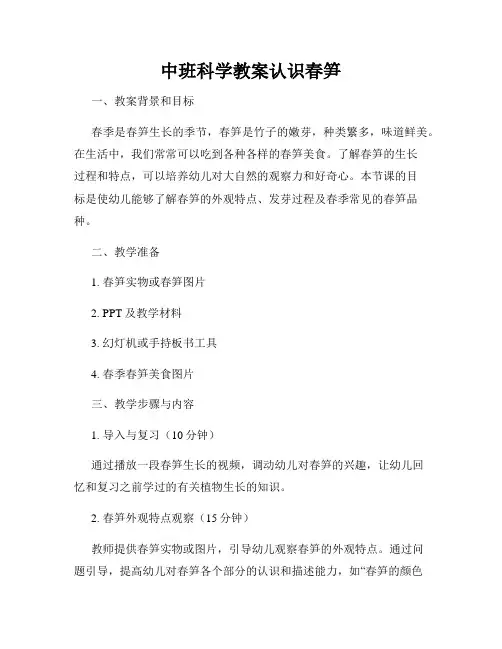 中班科学教案认识春笋

一、教案背景和目标

春季是春笋生长的季节，春笋是竹子的嫩芽，种类繁多，味道鲜美。在生活中，我们常常可以吃到各种各样的春笋美食。了解春笋的生长过程和特点，可以培养幼儿对大自然的观察力和好奇心。本节课的目标是使幼儿能够了解春笋的外观特点、发芽过程及春季常见的春笋品种。

二、教学准备

1. 春笋实物或春笋图片

2. PPT 及教学材料

3. 幻灯机或手持板书工具

4. 春季春笋美食图片

三、教学步骤与内容

1. 导入与复习（10 分钟）

通过播放一段春笋生长的视频，调动幼儿对春笋的兴趣，让幼儿回忆和复习之前学过的有关植物生长的知识。

2. 春笋外观特点观察（15 分钟）

教师提供春笋实物或图片，引导幼儿观察春笋的外观特点。通过问题引导，提高幼儿对春笋各个部分的认识和描述能力，如“春笋的颜色